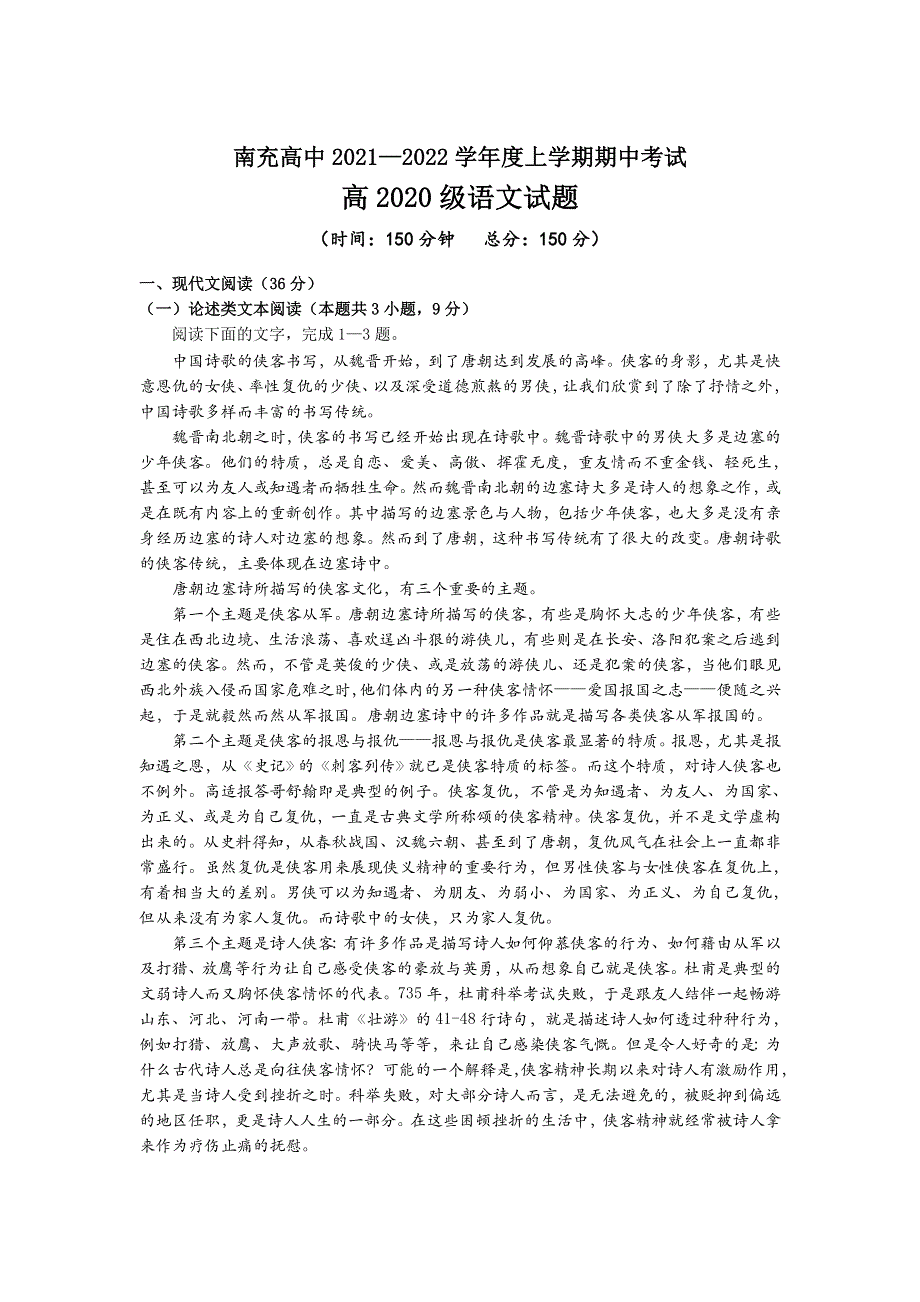 南充高中 2021—2022 学年度上学期期中考试
高 2020 级语文试题
（时间：150 分钟　总分：150 分）

一、现代文阅读（36 分）
（一）论述类文本阅读（本题共 3 小题，9 分）
阅读下面的文字，完成 1—3 题。

中国诗歌的侠客书写，从魏晋开始，到了唐朝达到发展的高峰。侠客的身影，尤其是快意恩仇的女侠、率性复仇的少侠、以及深受道德煎熬的男侠，让我们欣赏到了除了抒情之外，中国诗歌多样而丰富的书写传统。

魏晋南北朝之时，侠客的书写已经开始出现在诗歌中。魏晋诗歌中的男侠大多是边塞的少年侠客。他们的特质，总是自恋、爱美、高傲、挥霍无度，重友情而不重金钱、轻死生，甚至可以为友人或知遇者而牺牲生命。然而魏晋南北朝的边塞诗大多是诗人的想象之作，或是在既有内容上的重新创作。其中描写的边塞景色与人物，包括少年侠客，也大多是没有亲身经历边塞的诗人对边塞的想象。然而到了唐朝，这种书写传统有了很大的改变。唐朝诗歌的侠客传统，主要体现在边塞诗中。

唐朝边塞诗所描写的侠客文化，有三个重要的主题。

第一个主题是侠客从军。唐朝边塞诗所描写的侠客，有些是胸怀大志的少年侠客，有些是住在西北边境、生活浪荡、喜欢逞凶斗狠的游侠儿，有些则是在长安、洛阳犯案之后逃到边塞的侠客。然而，不管是英俊的少侠、或是放荡的游侠儿、还是犯案的侠客，当他们眼见西北外族入侵而国家危难之时，他们体内的另一种侠客情怀——爱国报国之志——便随之兴起，于是就毅然而然从军报国。唐朝边塞诗中的许多作品就是描写各类侠客从军报国的。

第二个主题是侠客的报恩与报仇——报恩与报仇是侠客最显著的特质。报恩，尤其是报知遇之恩，从《史记》的《刺客列传》就已是侠客特质的标签。而这个特质，对诗人侠客也不例外。高适报答哥舒翰即是典型的例子。侠客复仇，不管是为知遇者、为友人、为国家、为正义、或是为自己复仇，一直是古典文学所称颂的侠客精神。侠客复仇，并不是文学虚构出来的。从史料得知，从春秋战国、汉魏六朝、甚至到了唐朝，复仇风气在社会上一直都非常盛行。虽然复仇是侠客用来展现侠义精神的重要行为，但男性侠客与女性侠客在复仇上，有着相当大的差别。男侠可以为知遇者、为朋友、为弱小、为国家、为正义、为自己复仇，但从来没有为家人复仇。而诗歌中的女侠，只为家人复仇。

第三个主题是诗人侠客：有许多作品是描写诗人如何仰慕侠客的行为、如何藉由从军以及打猎、放鹰等行为让自己感受侠客的豪放与英勇，从而想象自己就是侠客。杜甫是典型的文弱诗人而又胸怀侠客情怀的代表。735 年，杜甫科举考试失败，于是跟友人结伴一起畅游山东、河北、河南一带。杜甫《壮游》的 41-48 行诗句，就是描述诗人如何透过种种行为，例如打猎、放鹰、大声放歌、骑快马等等，来让自己感染侠客气慨。但是令人好奇的是：为什么古代诗人总是向往侠客情怀？可能的一个解释是，侠客精神长期以来对诗人有激励作用，尤其是当诗人受到挫折之时。科举失败，对大部分诗人而言，是无法避免的，被贬抑到偏远的地区任职，更是诗人人生的一部分。在这些困顿挫折的生活中，侠客精神就经常被诗人拿来作为疗伤止痛的抚慰。